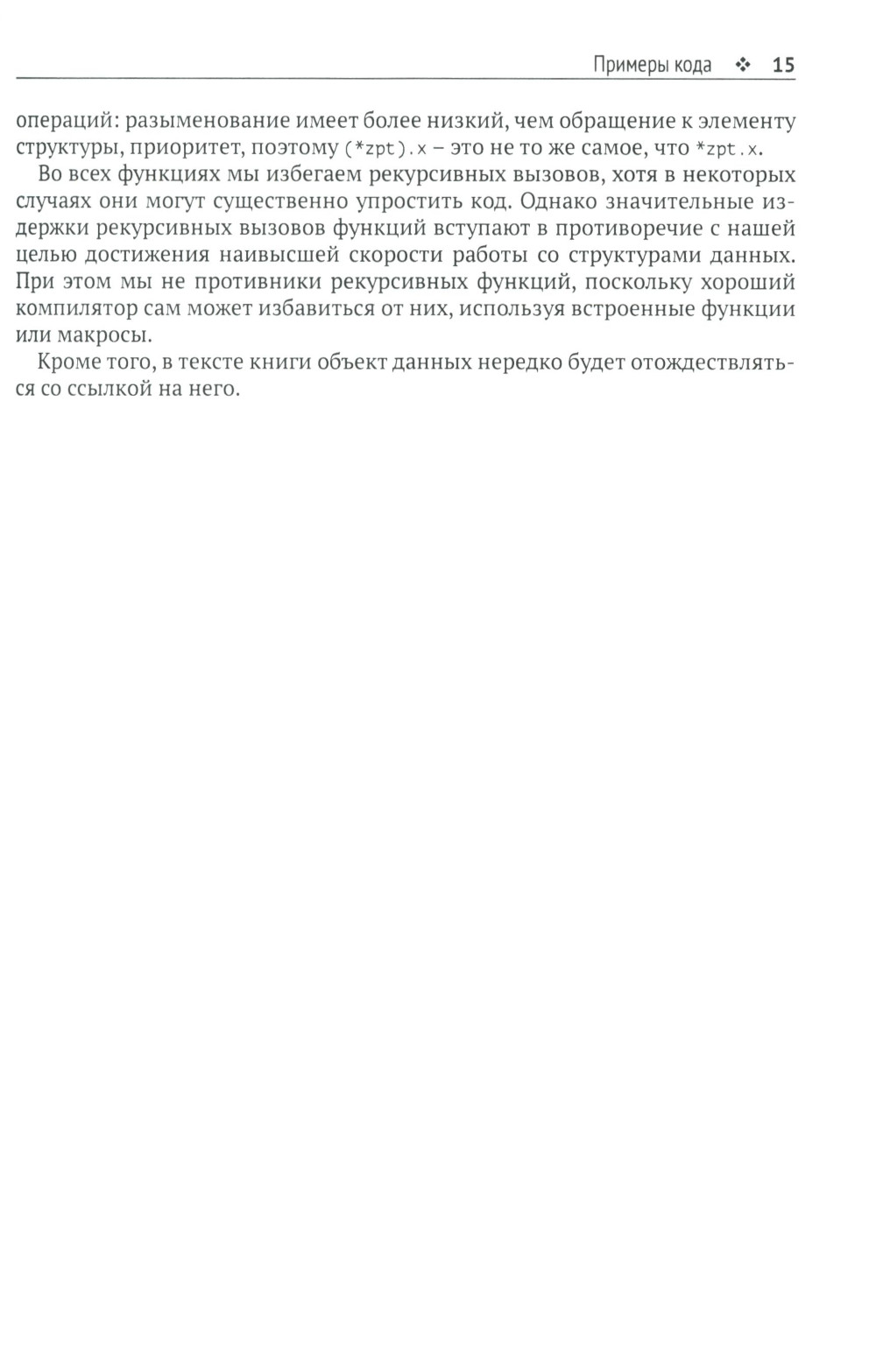 Примеры кода ❖ 15

операций: разыменование имеет более низкий, чем обращение к элементу структуры, приоритет, поэтому (*zpt).x – это не то же самое, что *zpt.x.

Во всех функциях мы избегаем рекурсивных вызовов, хотя в некоторых случаях они могут существенно упростить код. Однако значительные издержки рекурсивных вызовов функций вступают в противоречие с нашей целью достижения наивысшей скорости работы со структурами данных. При этом мы не противники рекурсивных функций, поскольку хороший компилятор сам может избавиться от них, используя встроенные функции или макросы.

Кроме того, в тексте книги объект данных нередко будет отождествляться со ссылкой на него.